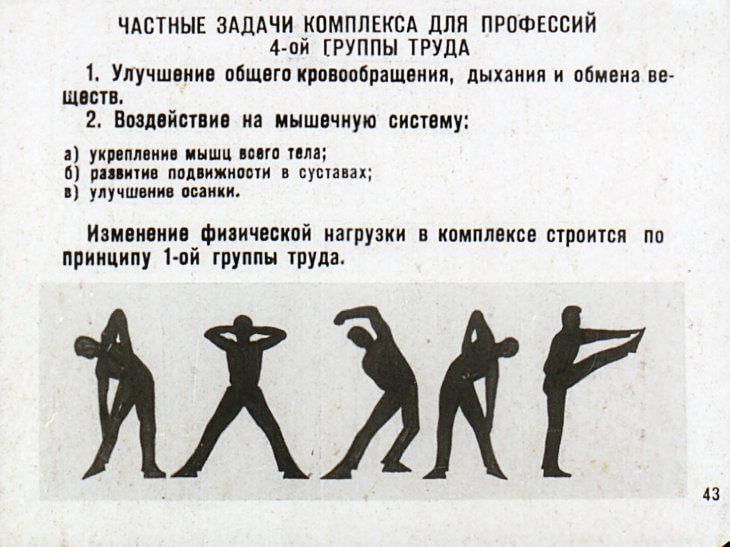 ЧАСТНЫЕ ЗАДАЧИ КОМПЛЕКСА ДЛЯ ПРОФЕССИЙ
4-ой ГРУППЫ ТРУДА

1. Улучшение общего кровообращения, дыхания и обмена веществ.

2. Воздействие на мышечную систему:

а) укрепление мышц всего тела;
б) развитие подвижности в суставах;
в) улучшение осанки.

Изменение физической нагрузки в комплексе строится по принципу 1-ой группы труда.

43